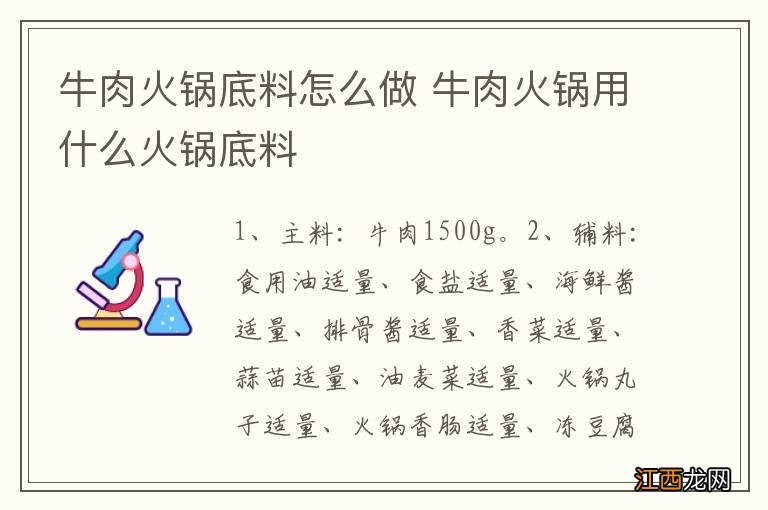 牛肉火锅底料怎么做 牛肉火锅用什么火锅底料

1、主料:牛肉1500g。2、辅料:食用油适量、食盐适量、海鲜酱适量、排骨酱适量、香菜适量、蒜苗适量、油麦菜适量、火锅丸子适量、火锅香肠适量、冻豆腐

江西龙网